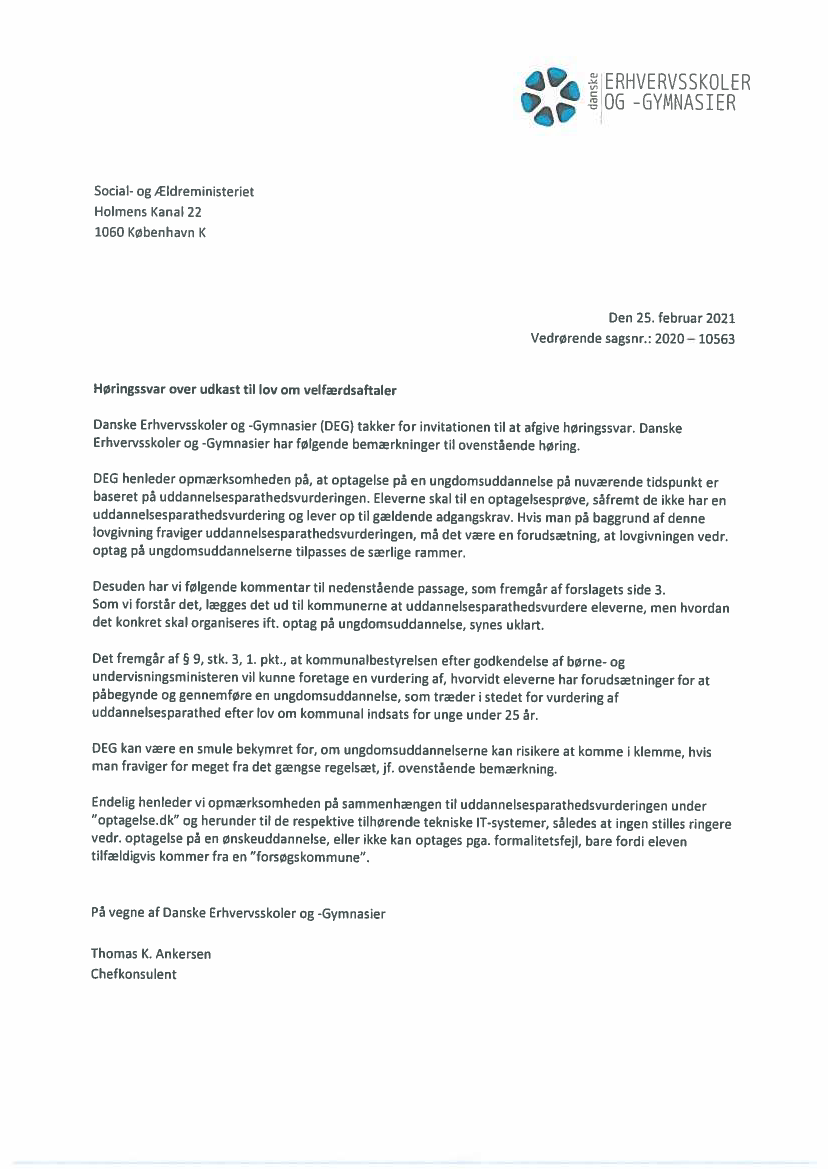 danske ERHVERVSSKOLER OG -GYMNASIER

Social- og Ældreministeriet
Holmens Kanal 22
1060 København K

Den 25. februar 2021
Vedrørende sagsnr.: 2020 – 10563

Høringssvar over udkast til lov om velfærdsaftaler

Danske Erhvervsskoler og -Gymnasier (DEG) takker for invitationen til at afgive høringssvar. Danske Erhvervsskoler og -Gymnasier har følgende bemærkninger til ovenstående høring.

DEG henleder opmærksomheden på, at optagelse på en ungdomsuddannelse på nuværende tidspunkt er baseret på uddannelsesparathedsvurderingen. Eleverne skal til en optagelsesprøve, såfremt de ikke har en uddannelsesparathedsvurdering og lever op til gældende adgangskrav. Hvis man på baggrund af denne lovgivning fraviger uddannelsesparathedsvurderingen, må det være en forudsætning, at lovgivningen vedr. optag på ungdomsuddannelserne tilpasses de særlige rammer.

Desuden har vi følgende kommentar til nedenstående passage, som fremgår af forslagets side 3. Som vi forstår det, lægges det ud til kommunerne at uddannelsesparathedsvurdere eleverne, men hvordan det konkret skal organiseres ift. optag på ungdomsuddannelse, synes uklart.

Det fremgår af § 9, stk. 3, 1. pkt., at kommunalbestyrelsen efter godkendelse af børne- og undervisningsministeren vil kunne foretage en vurdering af, hvorvidt eleverne har forudsætninger for at påbegynde og gennemføre en ungdomsuddannelse, som træder i stedet for vurdering af uddannelsesparathed efter lov om kommunal indsats for unge under 25 år.

DEG kan være en smule bekymret for, om ungdomsuddannelserne kan risikere at komme i klemme, hvis man fraviger for meget fra det gængse regelsæt, jf. ovenstående bemærkning.

Endelig henleder vi opmærksomheden på sammenhængen til uddannelsesparathedsvurderingen under "optagelse.dk" og herunder til de respektive tilhørende tekniske IT-systemer, således at ingen stilles ringere vedr. optagelse på en ønskeuddannelse, eller ikke kan optages pga. formalitetsfejl, bare fordi eleven tilfældigvis kommer fra en "forsøgskommune".

På vegne af Danske Erhvervsskoler og -Gymnasier

Thomas K. Ankersen
Chefkonsulent